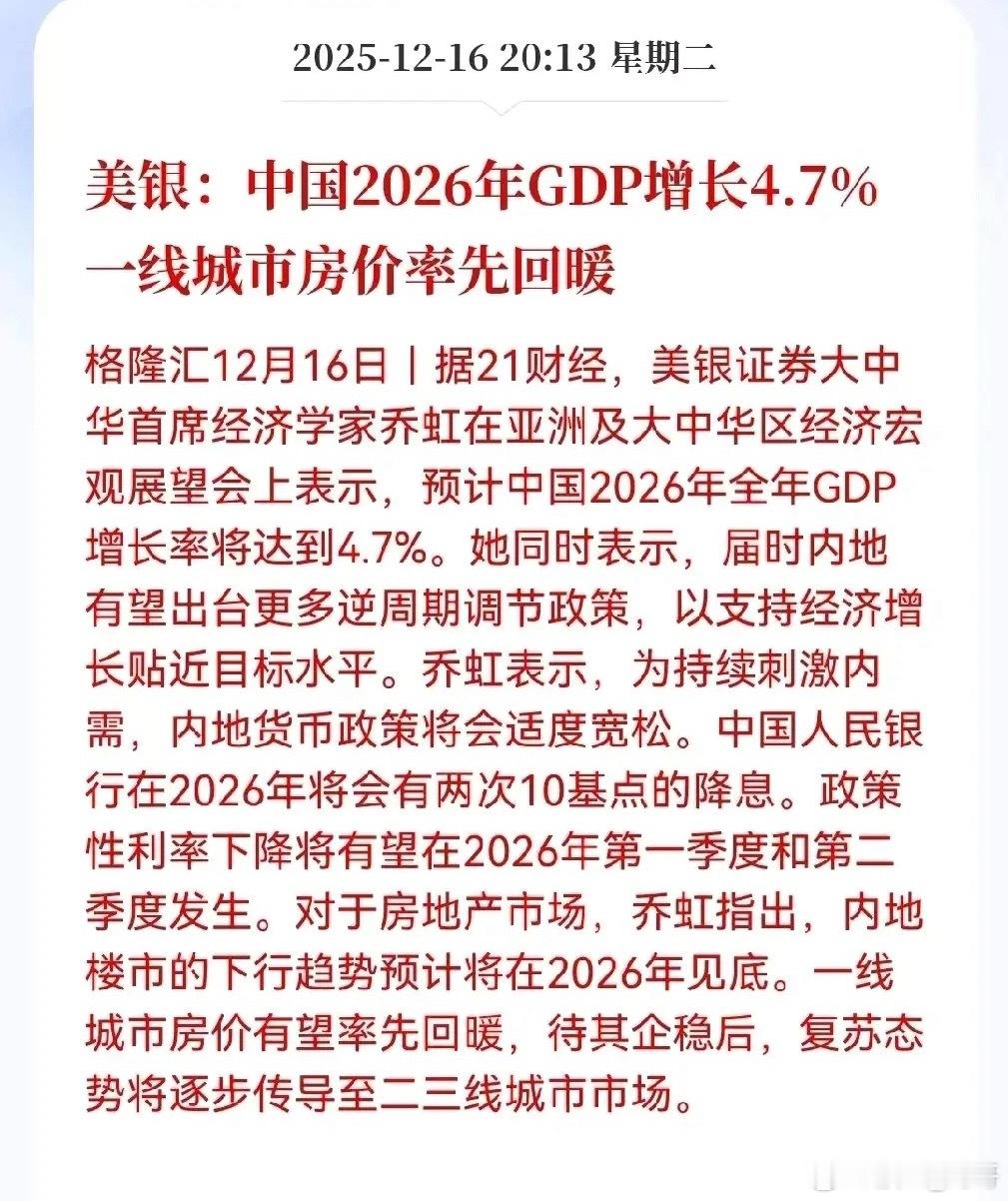 2025-12-16 20:13 星期二

美银：中国2026年GDP增长4.7% 一线城市房价率先回暖

格隆汇12月16日丨据21财经，美银证券大中华首席经济学家乔虹在亚洲及大中华区经济宏观展望会上表示，预计中国2026年全年GDP增长率将达到4.7%。她同时表示，届时内地有望出台更多逆周期调节政策，以支持经济增长贴近目标水平。乔虹表示，为持续刺激内需，内地货币政策将会适度宽松。中国人民银行在2026年将会有两次10基点的降息。政策性利率下降将有望在2026年第一季度和第二季度发生。对于房地产市场，乔虹指出，内地楼市的下行趋势预计将在2026年见底。一线城市房价有望率先回暖，待其企稳后，复苏态势将逐步传导至二三线城市市场。